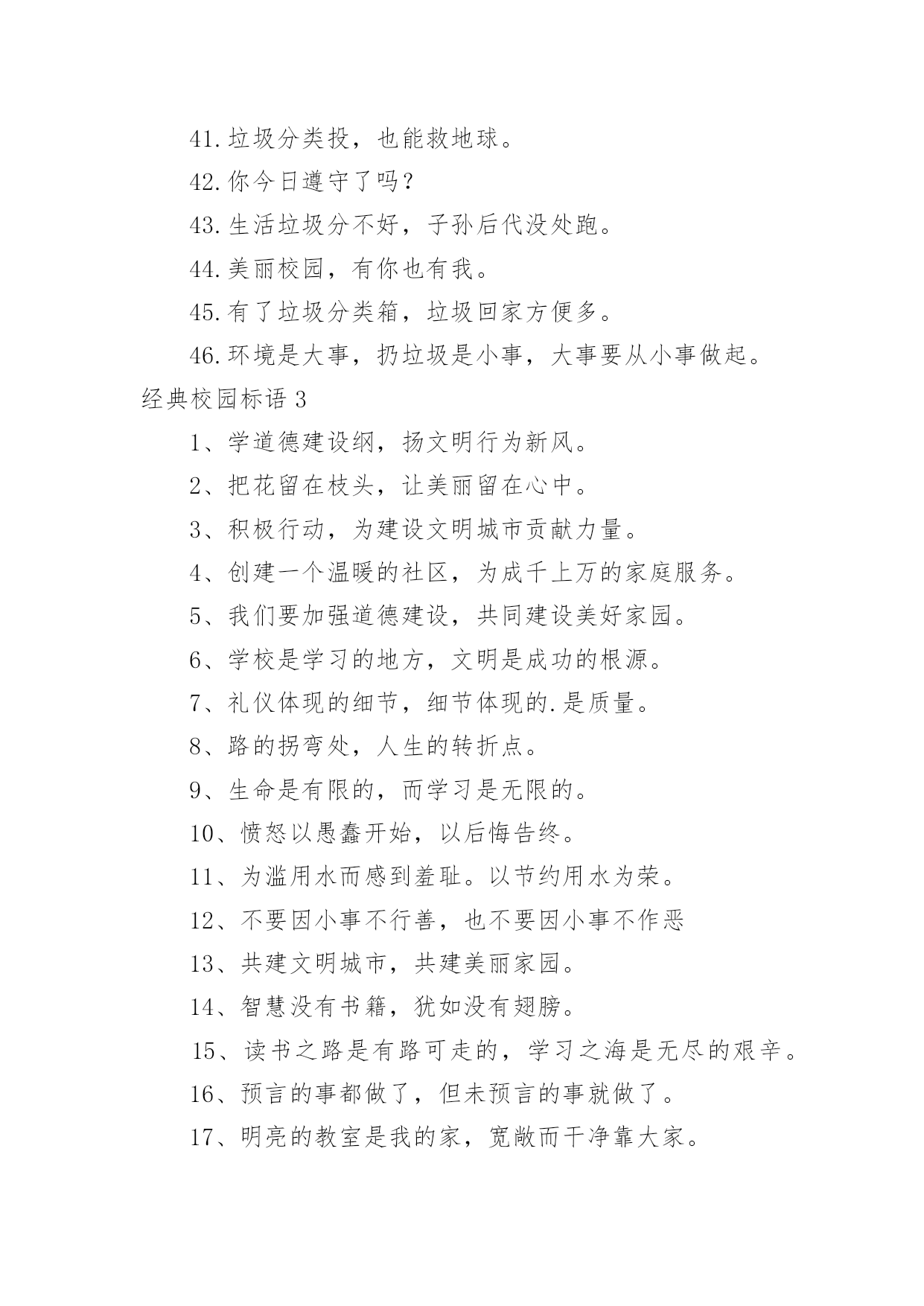 41.垃圾分类投，也能救地球。

42.你今日遵守了吗？

43.生活垃圾分不好，子孙后代没处跑。

44.美丽校园，有你也有我。

45.有了垃圾分类箱，垃圾回家方便多。

46.环境是大事，扔垃圾是小事，大事要从小事做起。

经典校园标语 3

1、学道德建设纲，扬文明行为新风。

2、把花留在枝头，让美丽留在心中。

3、积极行动，为建设文明城市贡献力量。

4、创建一个温暖的社区，为成千上万的家庭服务。

5、我们要加强道德建设，共同建设美好家园。

6、学校是学习的地方，文明是成功的根源。

7、礼仪体现的细节，细节体现的.是质量。

8、路的拐弯处，人生的转折点。

9、生命是有限的，而学习是无限的。

10、愤怒以愚蠢开始，以后悔告终。

11、为滥用水而感到羞耻。以节约用水为荣。

12、不要因小事不行善，也不要因小事不作恶

13、共建文明城市，共建美丽家园。

14、智慧没有书籍，犹如没有翅膀。

15、读书之路是有路可走的，学习之海是无尽的艰辛。

16、预言的事都做了，但未预言的事就做了。

17、明亮的教室是我的家，宽敞而干净靠大家。